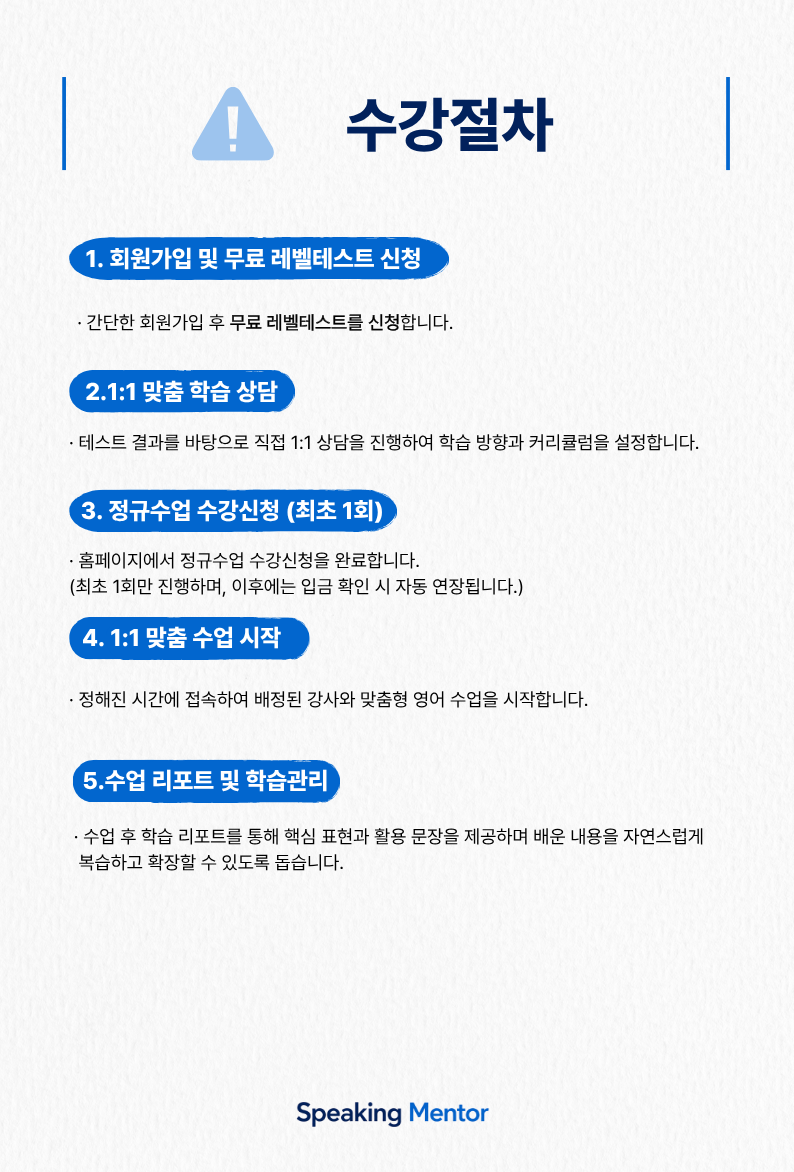 수강절차

1. 회원가입 및 무료 레벨테스트 신청

· 간단한 회원가입 후 무료 레벨테스트를 신청합니다.

2.1:1 맞춤 학습 상담

· 테스트 결과를 바탕으로 직접 1:1 상담을 진행하여 학습 방향과 커리큘럼을 설정합니다.

3. 정규수업 수강신청 (최초 1회)

· 홈페이지에서 정규수업 수강신청을 완료합니다.
(최초 1회만 진행하며, 이후에는 입금 확인 시 자동 연장됩니다.)

4. 1:1 맞춤 수업 시작

· 정해진 시간에 접속하여 배정된 강사와 맞춤형 영어 수업을 시작합니다.

5.수업 리포트 및 학습관리

· 수업 후 학습 리포트를 통해 핵심 표현과 활용 문장을 제공하며 배운 내용을 자연스럽게 복습하고 확장할 수 있도록 돕습니다.

Speaking Mentor